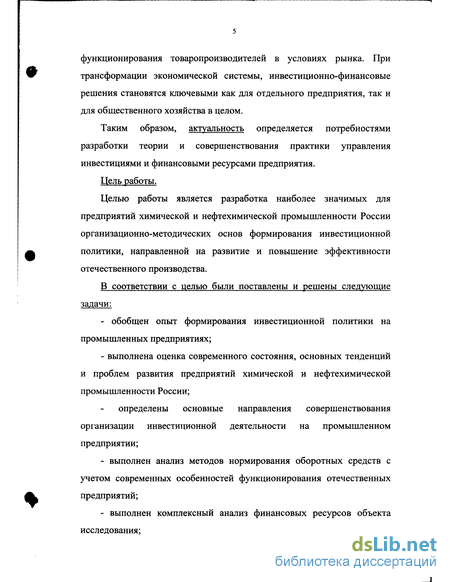 5

функционирования товаропроизводителей в условиях рынка. При трансформации экономической системы, инвестиционно-финансовые решения становятся ключевыми как для отдельного предприятия, так и для общественного хозяйства в целом.

Таким образом, актуальность определяется потребностями разработки теории и совершенствования практики управления инвестициями и финансовыми ресурсами предприятия.

Цель работы.

Целью работы является разработка наиболее значимых для предприятий химической и нефтехимической промышленности России организационно-методических основ формирования инвестиционной политики, направленной на развитие и повышение эффективности отечественного производства.

В соответствии с целью были поставлены и решены следующие задачи:

- обобщен опыт формирования инвестиционной политики на промышленных предприятиях;

- выполнена оценка современного состояния, основных тенденций и проблем развития предприятий химической и нефтехимической промышленности России;

- определены основные направления совершенствования организации инвестиционной деятельности на промышленном предприятии;

- выполнен анализ методов нормирования оборотных средств с учетом современных особенностей функционирования отечественных предприятий;

- выполнен комплексный анализ финансовых ресурсов объекта исследования;

dsLib.net
библиотека диссертаций